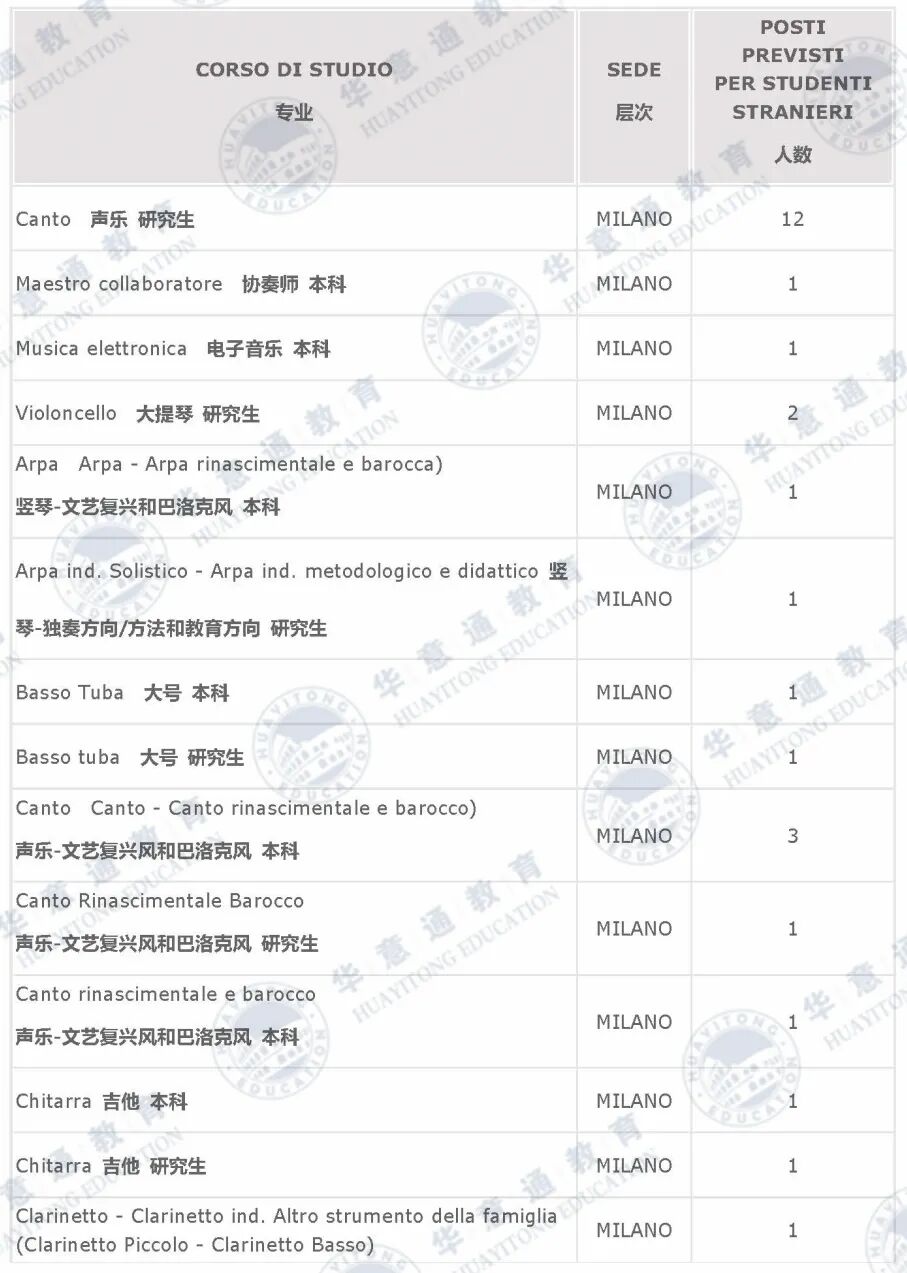 | CORSO DI STUDIO 专业 | SEDE 层次 | POSTI PREVISTI PER STUDENTI STRANIERI 人数 |
|---|---|---|
| Canto 声乐 研究生 | MILANO | 12 |
| Maestro collaboratore 协奏师 本科 | MILANO | 1 |
| Musica elettronica 电子音乐 本科 | MILANO | 1 |
| Violoncello 大提琴 研究生 | MILANO | 2 |
| Arpa Arpa - Arpa rinascimentale e barocca) 竖琴-文艺复兴和巴洛克风 本科 | MILANO | 1 |
| Arpa ind. Solistico - Arpa ind. metodologico e didattico 竖琴-独奏方向/方法和教育方向 研究生 | MILANO | 1 |
| Basso Tuba 大号 本科 | MILANO | 1 |
| Basso tuba 大号 研究生 | MILANO | 1 |
| Canto Canto - Canto rinascimentale e barocco) 声乐-文艺复兴风和巴洛克风 本科 | MILANO | 3 |
| Canto Rinascimentale Barocco 声乐-文艺复兴风和巴洛克风 研究生 | MILANO | 1 |
| Canto rinascimentale e barocco 声乐-文艺复兴风和巴洛克风 本科 | MILANO | 1 |
| Chitarra 吉他 本科 | MILANO | 1 |
| Chitarra 吉他 研究生 | MILANO | 1 |
| Clarinetto - Clarinetto ind. Altro strumento della famiglia (Clarinetto Piccolo - Clarinetto Basso) | MILANO | 1 |

华意通教育 HUAYITONG EDUCATION